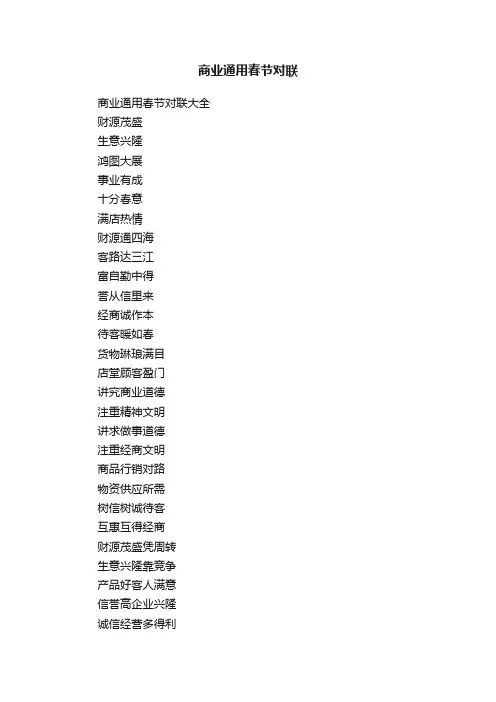 商业通用春节对联

商业通用春节对联大全
财源茂盛
生意兴隆
鸿图大展
事业有成
十分春意
满店热情
财源通四海
客路达三江
富自勤中得
誉从信里来
经商诚作本
待客暖如春
货物琳琅满目
店堂顾客盈门
讲究商业道德
注重精神文明
讲求做事道德
注重经商文明
商品行销对路
物资供应所需
树信树诚待客
互惠互得经商
财源茂盛凭周转
生意兴隆靠竞争
产品好客人满意
信誉高企业兴隆
诚信经营多得利